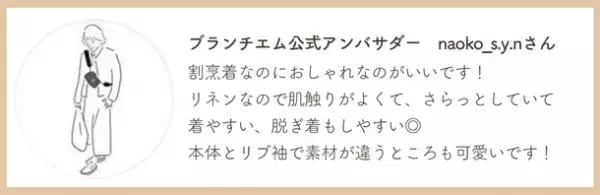 ブランチエム公式アンバサダー　naoko_s.y.nさん

割烹着なのにおしゃれなのがいいです！
リネンなので肌触りがよくて、さらっとしていて
着やすい、脱ぎ着もしやすい◎
本体とリブ袖で素材が違うところも可愛いです！